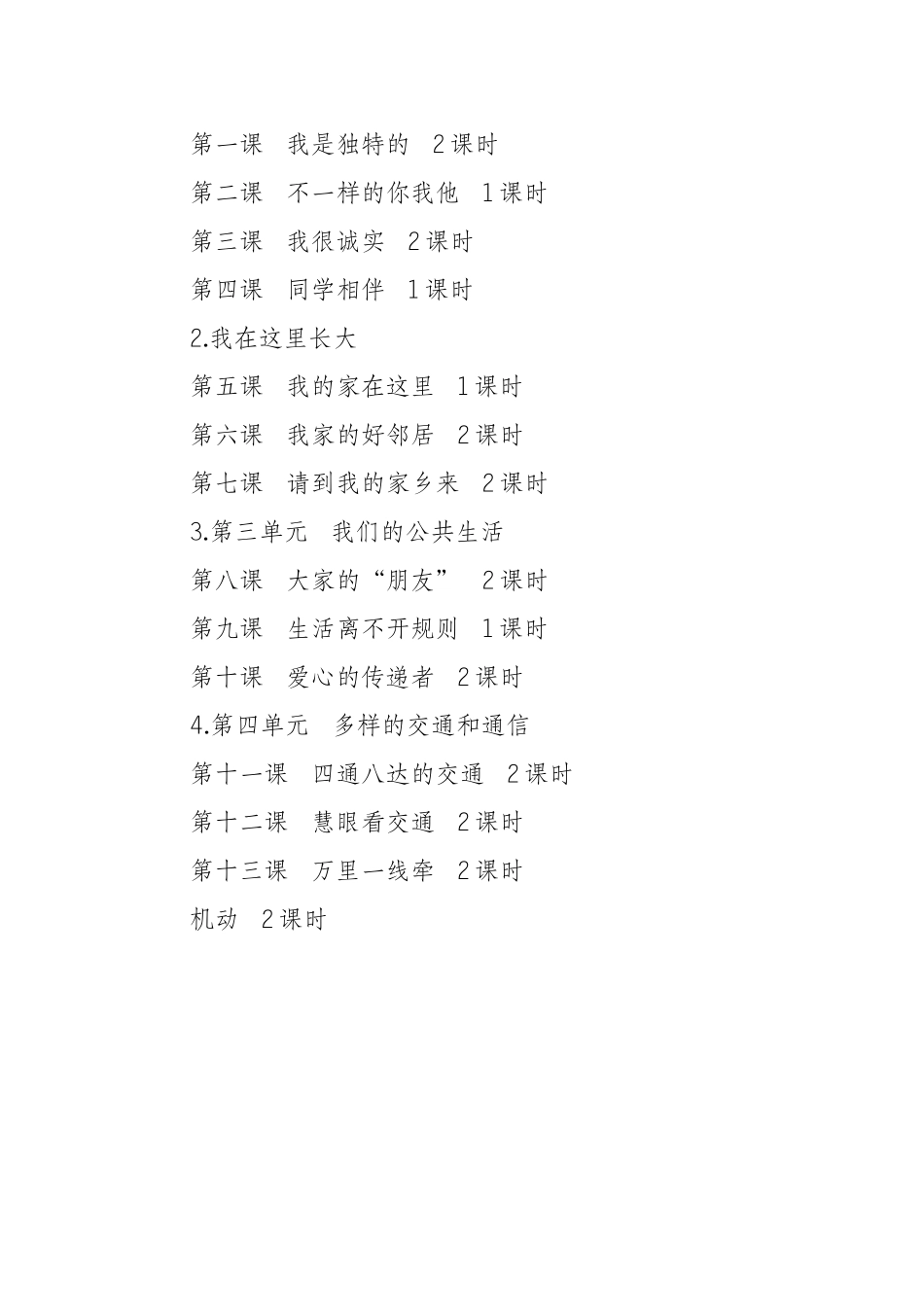 第一课　我是独特的　2课时

第二课　不一样的你我他　1课时

第三课　我很诚实　2课时

第四课　同学相伴　1课时

2.我在这里长大

第五课　我的家在这里　1课时

第六课　我家的好邻居　2课时

第七课　请到我的家乡来　2课时

3.第三单元　我们的公共生活

第八课　大家的“朋友”　2课时

第九课　生活离不开规则　1课时

第十课　爱心的传递者　2课时

4.第四单元　多样的交通和通信

第十一课　四通八达的交通　2课时

第十二课　慧眼看交通　2课时

第十三课　万里一线牵　2课时

机动　2课时